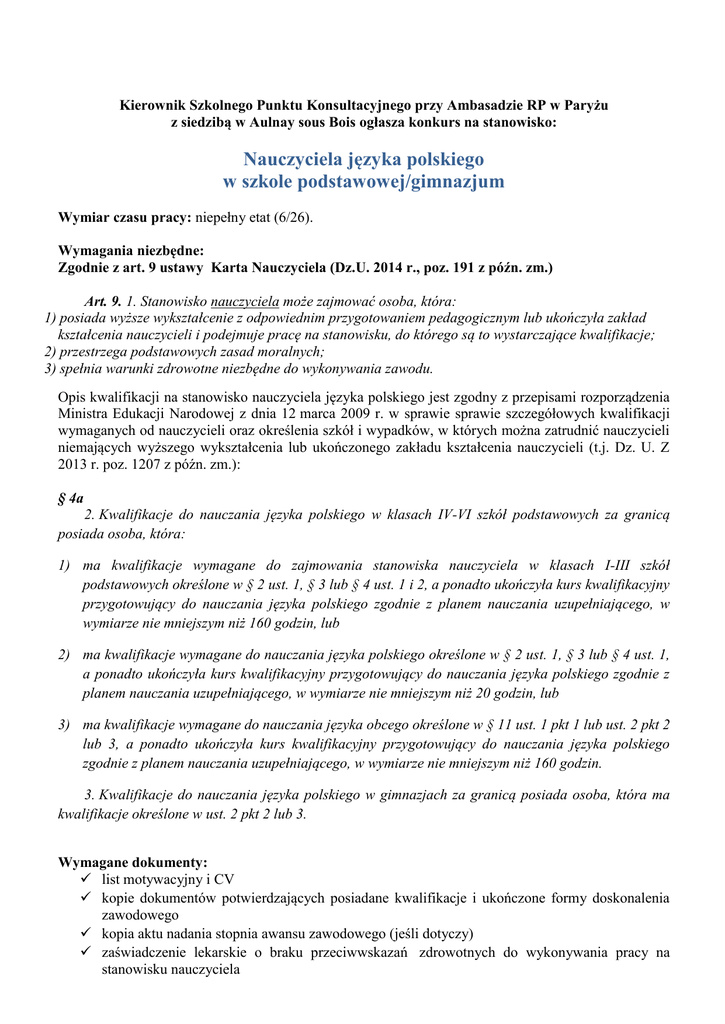 Kierownik Szkolnego Punktu Konsultacyjnego przy Ambasadzie RP w Paryżu z siedzibą w Aulnay sous Bois ogłasza konkurs na stanowisko:

Nauczyciela języka polskiego
w szkole podstawowej/gimnazjum

Wymiar czasu pracy: niepełny etat (6/26).

Wymagania niezbędne:
Zgodnie z art. 9 ustawy Karta Nauczyciela (Dz.U. 2014 r., poz. 191 z późn. zm.)

Art. 9. 1. Stanowisko nauczyciela może zajmować osoba, która:
1) posiada wyższe wykształcenie z odpowiednim przygotowaniem pedagogicznym lub ukończyła zakład kształcenia nauczycieli i podejmuje pracę na stanowisku, do którego są to wystarczające kwalifikacje;
2) przestrzega podstawowych zasad moralnych;
3) spełnia warunki zdrowotne niezbędne do wykonywania zawodu.

Opis kwalifikacji na stanowisko nauczyciela języka polskiego jest zgodny z przepisami rozporządzenia Ministra Edukacji Narodowej z dnia 12 marca 2009 r. w sprawie sprawie szczegółowych kwalifikacji wymaganych od nauczycieli oraz określenia szkół i wypadków, w których można zatrudnić nauczycieli niemających wyższego wykształcenia lub ukończonego zakładu kształcenia nauczycieli (t.j. Dz. U. Z 2013 r. poz. 1207 z późn. zm.):

§ 4a
2. Kwalifikacje do nauczania języka polskiego w klasach IV-VI szkół podstawowych za granicą posiada osoba, która:

1) ma kwalifikacje wymagane do zajmowania stanowiska nauczyciela w klasach I-III szkół podstawowych określone w § 2 ust. 1, § 3 lub § 4 ust. 1 i 2, a ponadto ukończyła kurs kwalifikacyjny przygotowujący do nauczania języka polskiego zgodnie z planem nauczania uzupełniającego, w wymiarze nie mniejszym niż 160 godzin, lub

2) ma kwalifikacje wymagane do nauczania języka polskiego określone w § 2 ust. 1, § 3 lub § 4 ust. 1, a ponadto ukończyła kurs kwalifikacyjny przygotowujący do nauczania języka polskiego zgodnie z planem nauczania uzupełniającego, w wymiarze nie mniejszym niż 20 godzin, lub

3) ma kwalifikacje wymagane do nauczania języka obcego określone w § 11 ust. 1 pkt 1 lub ust. 2 pkt 2 lub 3, a ponadto ukończyła kurs kwalifikacyjny przygotowujący do nauczania języka polskiego zgodnie z planem nauczania uzupełniającego, w wymiarze nie mniejszym niż 160 godzin.

3. Kwalifikacje do nauczania języka polskiego w gimnazjach za granicą posiada osoba, która ma kwalifikacje określone w ust. 2 pkt 2 lub 3.

Wymagane dokumenty:
✓ list motywacyjny i CV
✓ kopie dokumentów potwierdzających posiadane kwalifikacje i ukończone formy doskonalenia zawodowego
✓ kopia aktu nadania stopnia awansu zawodowego (jeśli dotyczy)
✓ zaświadczenie lekarskie o braku przeciwwskazań zdrowotnych do wykonywania pracy na stanowisku nauczyciela